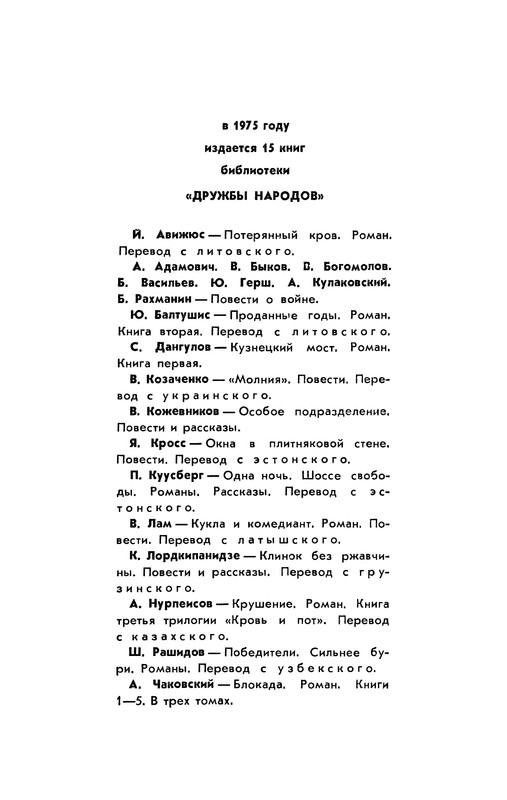 в 1975 году
издается 15 книг
библиотеки
«ДРУЖБЫ НАРОДОВ»

Й. Авижюс — Потерянный кров. Роман. Перевод с литовского.

А. Адамович. В. Быков. В. Богомолов. Б. Васильев. Ю. Герш. А. Кулаковский. Б. Рахманин — Повести о войне.

Ю. Балтушис — Проданные годы. Роман. Книга вторая. Перевод с литовского.

С. Дангулов — Кузнецкий мост. Роман. Книга первая.

В. Козаченко — «Молния». Повести. Перевод с украинского.

В. Кожевников — Особое подразделение. Повести и рассказы.

Я. Кросс — Окна в плитняковой стене. Повести. Перевод с эстонского.

П. Куусберг — Одна ночь. Шоссе свободы. Романы. Рассказы. Перевод с эстонского.

В. Лам — Кукла и комедиант. Роман. Повести. Перевод с латышского.

К. Лордкипанидзе — Клинок без ржавчины. Повести и рассказы. Перевод с грузинского.

А. Нурпеисов — Крушение. Роман. Книга третья трилогии «Кровь и пот». Перевод с казахского.

Ш. Рашидов — Победители. Сильнее бури. Романы. Перевод с узбекского.

А. Чаковский — Блокада. Роман. Книги 1—5. В трех томах.